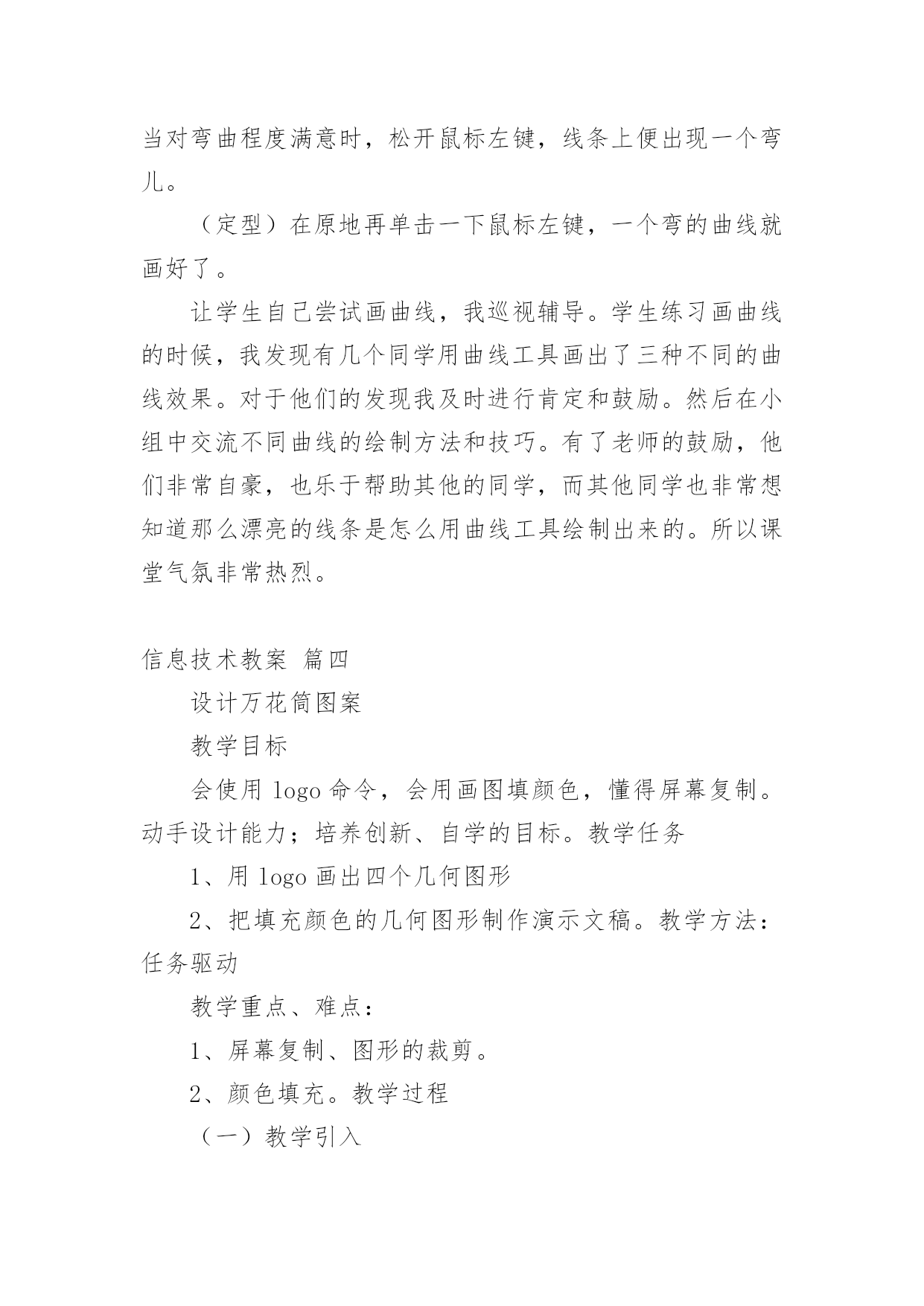 当对弯曲程度满意时，松开鼠标左键，线条上便出现一个弯儿。

（定型）在原地再单击一下鼠标左键，一个弯的曲线就画好了。

让学生自己尝试画曲线，我巡视辅导。学生练习画曲线的时候，我发现有几个同学用曲线工具画出了三种不同的曲线效果。对于他们的发现我及时进行肯定和鼓励。然后在小组中交流不同曲线的绘制方法和技巧。有了老师的鼓励，他们非常自豪，也乐于帮助其他的同学，而其他同学也非常想知道那么漂亮的线条是怎么用曲线工具绘制出来的。所以课堂气氛非常热烈。

信息技术教案 篇四

设计万花筒图案

教学目标

会使用 logo 命令，会用画图填颜色，懂得屏幕复制。动手设计能力；培养创新、自学的目标。教学任务

1、用 logo 画出四个几何图形

2、把填充颜色的几何图形制作演示文稿。教学方法：任务驱动

教学重点、难点：

1、屏幕复制、图形的裁剪。

2、颜色填充。教学过程

（一）教学引入